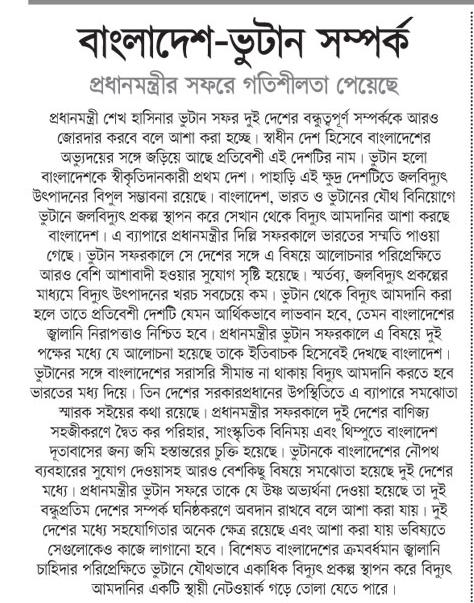 বাংলাদেশ-ভুটান সম্পর্ক

প্রধানমন্ত্রীর সফরে গতিশীলতা পেয়েছে

প্রধানমন্ত্রী শেখ হাসিনার ভুটান সফর দুই দেশের বন্ধুত্বপূর্ণ সম্পর্ককে আরও জোরদার করবে বলে আশা করা হচ্ছে। স্বাধীন দেশ হিসেবে বাংলাদেশের অভ্যুদয়ের সঙ্গে জড়িয়ে আছে প্রতিবেশী এই দেশটির নাম। ভুটান হলো বাংলাদেশকে স্বীকৃতিদানকারী প্রথম দেশ। পাহাড়ি এই ক্ষুদ্র দেশটিতে জলবিদ্যুৎ উৎপাদনের বিপুল সম্ভাবনা রয়েছে। বাংলাদেশ, ভারত ও ভুটানের যৌথ বিনিয়োগে ভুটানে জলবিদ্যুৎ প্রকল্প স্থাপন করে সেখান থেকে বিদ্যুৎ আমদানির আশা করছে বাংলাদেশ। এ ব্যাপারে প্রধানমন্ত্রীর দিল্লি সফরকালে ভারতের সম্মতি পাওয়া গেছে। ভুটান সফরকালে সে দেশের সঙ্গে এ বিষয়ে আলোচনার পরিপ্রেক্ষিতে আরও বেশি আশাবাদী হওয়ার সুযোগ সৃষ্টি হয়েছে। স্মর্তব্য, জলবিদ্যুৎ প্রকল্পের মাধ্যমে বিদ্যুৎ উৎপাদনের খরচ সবচেয়ে কম। ভুটান থেকে বিদ্যুৎ আমদানি করা হলে তাতে প্রতিবেশী দেশটি যেমন আর্থিকভাবে লাভবান হবে, তেমন বাংলাদেশের জ্বালানি নিরাপত্তাও নিশ্চিত হবে। প্রধানমন্ত্রীর ভুটান সফরকালে এ বিষয়ে দুই পক্ষের মধ্যে যে আলোচনা হয়েছে তাকে ইতিবাচক হিসেবেই দেখছে বাংলাদেশ। ভুটানের সঙ্গে বাংলাদেশের সরাসরি সীমান্ত না থাকায় বিদ্যুৎ আমদানি করতে হবে ভারতের মধ্য দিয়ে। তিন দেশের সরকারপ্রধানের উপস্থিতিতে এ ব্যাপারে সমঝোতা স্মারক সইয়ের কথা রয়েছে। প্রধানমন্ত্রীর সফরকালে দুই দেশের বাণিজ্য সহজীকরণে দ্বৈত কর পরিহার, সাংস্কৃতিক বিনিময় এবং থিম্পুতে বাংলাদেশ দূতাবাসের জন্য জমি হস্তান্তরের চুক্তি হয়েছে। ভুটানকে বাংলাদেশের নৌপথ ব্যবহারের সুযোগ দেওয়াসহ আরও বেশকিছু বিষয়ে সমঝোতা হয়েছে দুই দেশের মধ্যে। প্রধানমন্ত্রীর ভুটান সফরে তাকে যে উষ্ণ অভ্যর্থনা দেওয়া হয়েছে তা দুই বন্ধুপ্রতিম দেশের সম্পর্ক ঘনিষ্ঠকরণে অবদান রাখবে বলে আশা করা যায়। দুই দেশের মধ্যে সহযোগিতার অনেক ক্ষেত্র রয়েছে এবং আশা করা যায় ভবিষ্যতে সেগুলোকেও কাজে লাগানো হবে। বিশেষত বাংলাদেশের ক্রমবর্ধমান জ্বালানি চাহিদার পরিপ্রেক্ষিতে ভুটানে যৌথভাবে একাধিক বিদ্যুৎ প্রকল্প স্থাপন করে বিদ্যুৎ আমদানির একটি স্থায়ী নেটওয়ার্ক গড়ে তোলা যেতে পারে।